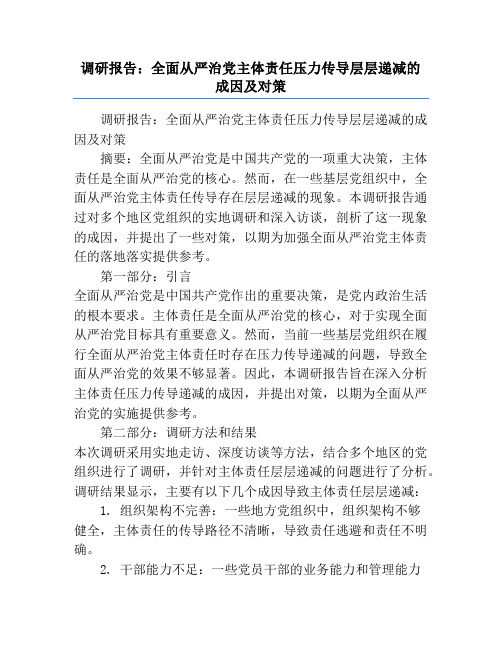 调研报告：全面从严治党主体责任压力传导层层递减的成因及对策

调研报告：全面从严治党主体责任压力传导层层递减的成因及对策

摘要：全面从严治党是中国共产党的一项重大决策，主体责任是全面从严治党的核心。然而，在一些基层党组织中，全面从严治党主体责任传导存在层层递减的现象。本调研报告通过对多个地区党组织的实地调研和深入访谈，剖析了这一现象的成因，并提出了一些对策，以期为加强全面从严治党主体责任的落地落实提供参考。

第一部分：引言

全面从严治党是中国共产党作出的重要决策，是党内政治生活的根本要求。主体责任是全面从严治党的核心，对于实现全面从严治党目标具有重要意义。然而，当前一些基层党组织在履行全面从严治党主体责任时存在压力传导递减的问题，导致全面从严治党的效果不够显著。因此，本调研报告旨在深入分析主体责任压力传导递减的成因，并提出对策，以期为全面从严治党的实施提供参考。

第二部分：调研方法和结果

本次调研采用实地走访、深度访谈等方法，结合多个地区的党组织进行了调研，并针对主体责任层层递减的问题进行了分析。调研结果显示，主要有以下几个成因导致主体责任层层递减：

1. 组织架构不完善：一些地方党组织中，组织架构不够健全，主体责任的传导路径不清晰，导致责任逃避和责任不明确。

2. 干部能力不足：一些党员干部的业务能力和管理能力